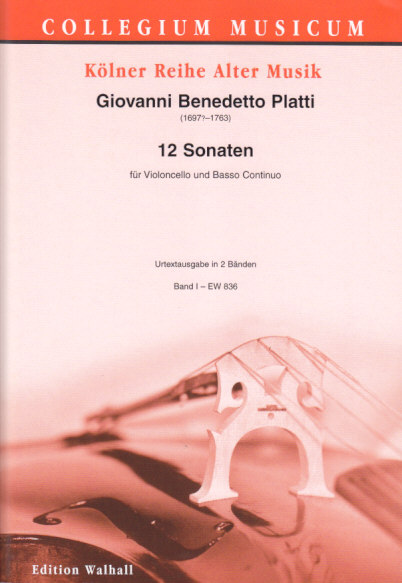 COLLEGIUM MUSICUM

Kölner Reihe Alter Musik

Giovanni Benedetto Platti

(1697?–1763)

12 Sonaten

für Violoncello und Basso Continuo

Urtextausgabe in 2 Bänden

Band I – EW 836

Edition Walhall